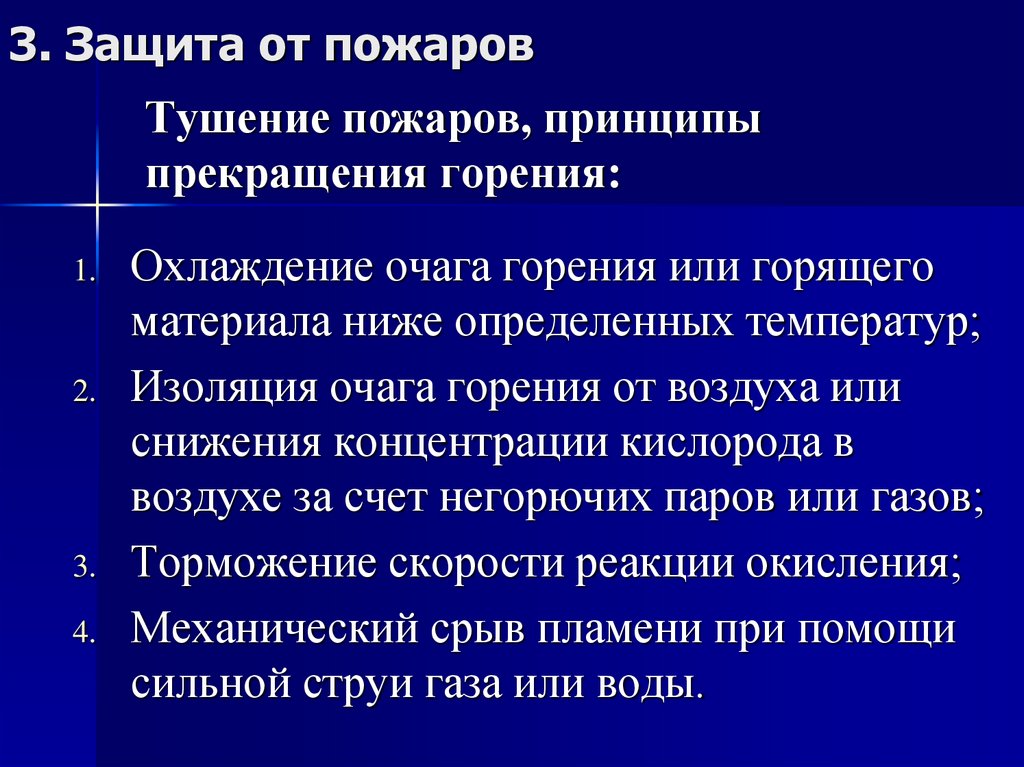 3. Защита от пожаров

Тушение пожаров, принципы прекращения горения:

1. Охлаждение очага горения или горящего материала ниже определенных температур;
2. Изоляция очага горения от воздуха или снижения концентрации кислорода в воздухе за счет негорючих паров или газов;
3. Торможение скорости реакции окисления;
4. Механический срыв пламени при помощи сильной струи газа или воды.